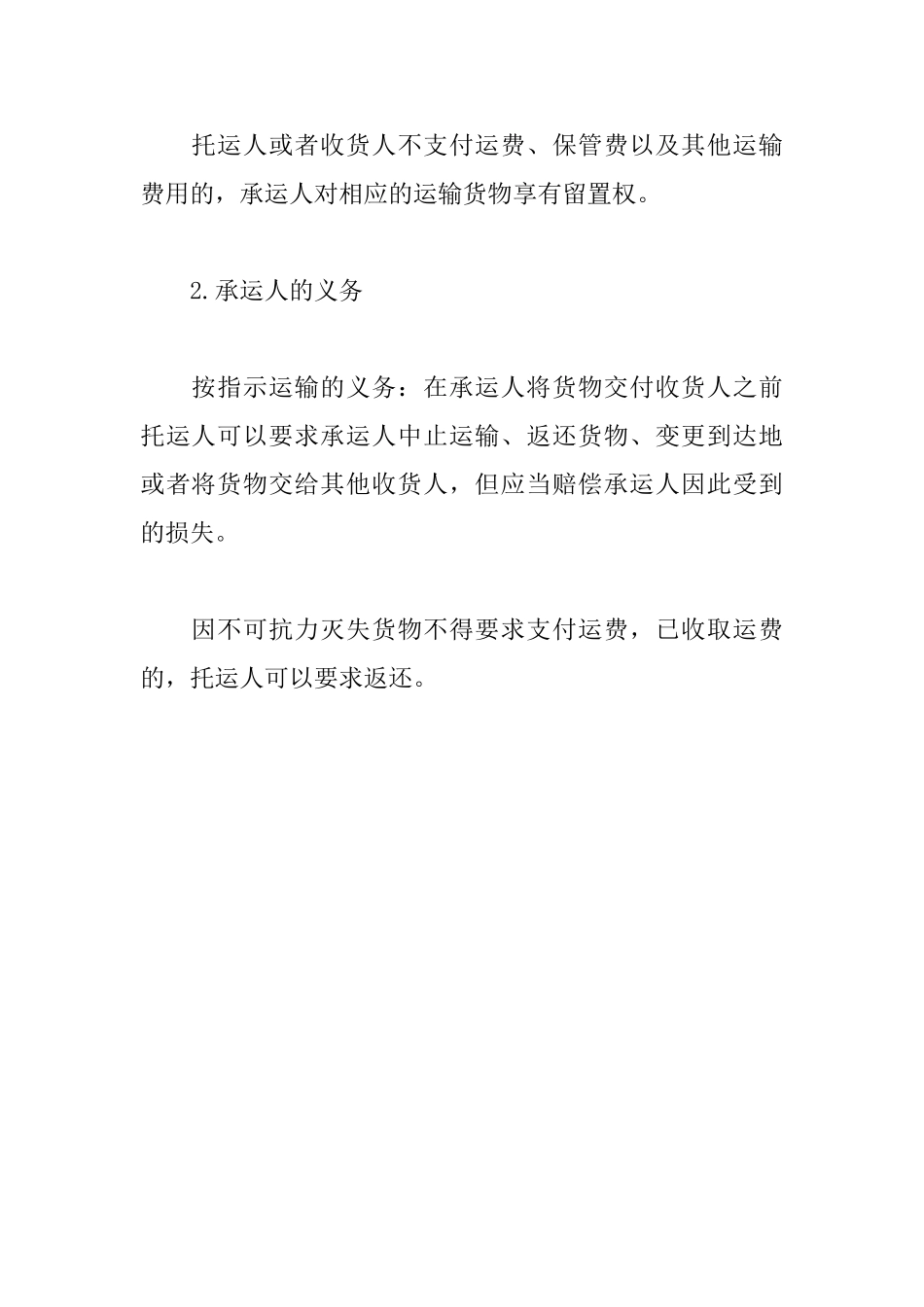 托运人或者收货人不支付运费、保管费以及其他运输费用的，承运人对相应的运输货物享有留置权。

2.承运人的义务

按指示运输的义务：在承运人将货物交付收货人之前托运人可以要求承运人中止运输、返还货物、变更到达地或者将货物交给其他收货人，但应当赔偿承运人因此受到的损失。

因不可抗力灭失货物不得要求支付运费，已收取运费的，托运人可以要求返还。